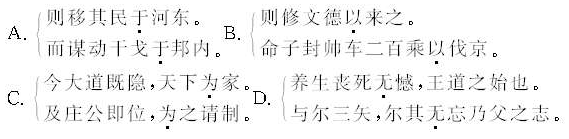 A. 则移其民于河东。
而谋动干戈于邦内。

B. 则修文德以来之。
命子封帅车二百乘以伐京。

C. 今大道既隐，天下为家。
及庄公即位，为之请制。

D. 养生丧死无憾，王道之始也。
与尔三矢，尔其无忘乃父之志。